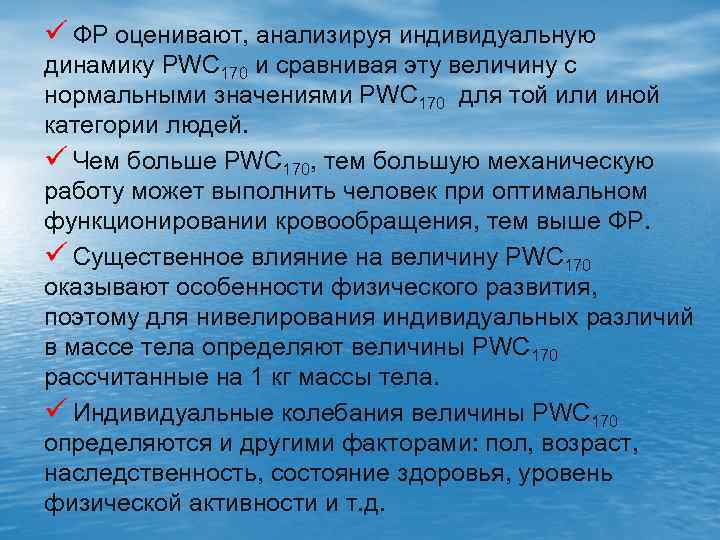 ✓ ФР оценивают, анализируя индивидуальную динамику $PWC_{170}$ и сравнивая эту величину с нормальными значениями $PWC_{170}$ для той или иной категории людей.

✓ Чем больше $PWC_{170}$, тем большую механическую работу может выполнить человек при оптимальном функционировании кровообращения, тем выше ФР.

✓ Существенное влияние на величину $PWC_{170}$ оказывают особенности физического развития, поэтому для нивелирования индивидуальных различий в массе тела определяют величины $PWC_{170}$ рассчитанные на 1 кг массы тела.

✓ Индивидуальные колебания величины $PWC_{170}$ определяются и другими факторами: пол, возраст, наследственность, состояние здоровья, уровень физической активности и т.д.